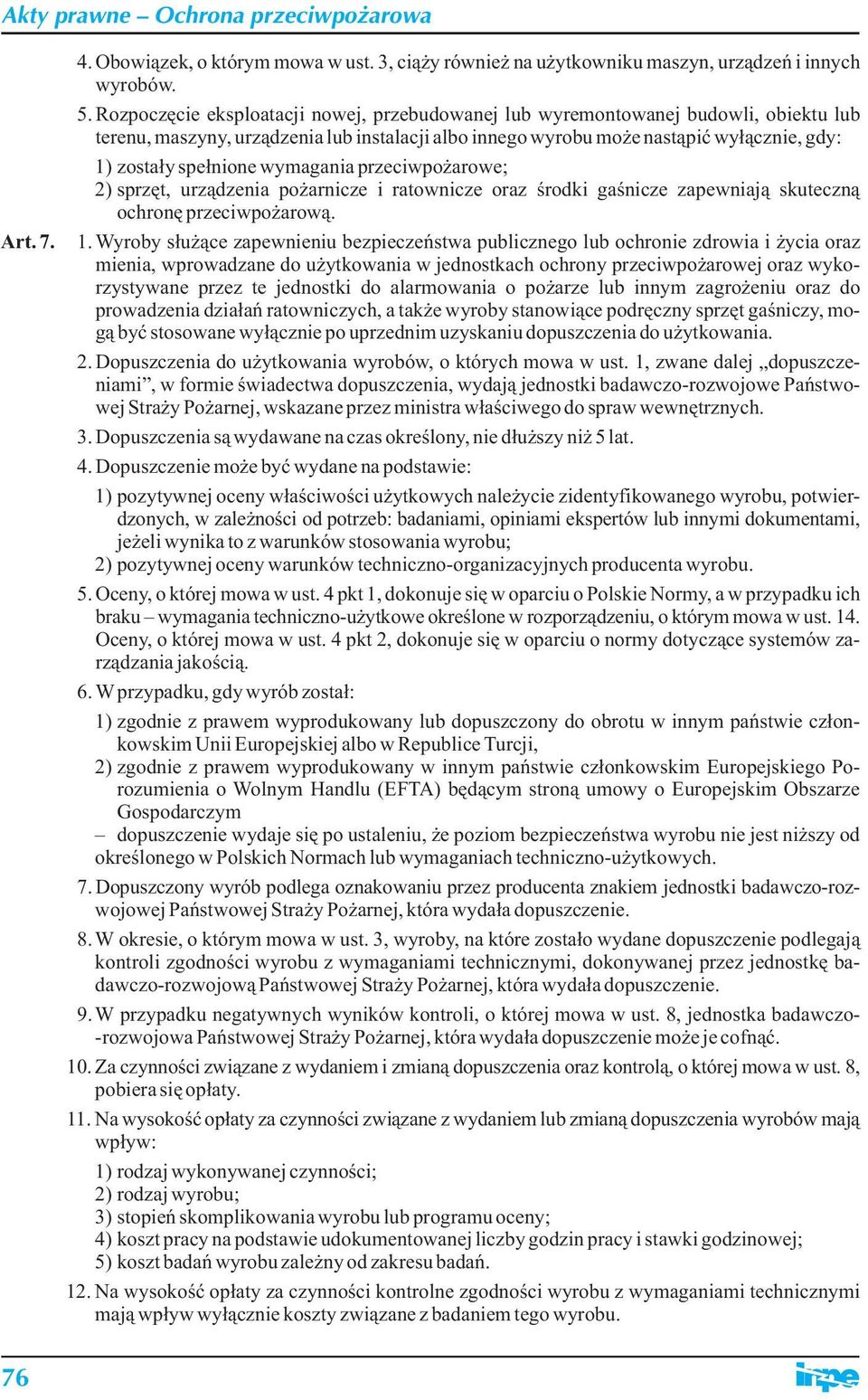 Akty prawne – Ochrona przeciwpożarowa

4. Obowiązek, o którym mowa w ust. 3, ciąży również na użytkowniku maszyn, urządzeń i innych wyrobów.

5. Rozpoczęcie eksploatacji nowej, przebudowanej lub wyremontowanej budowli, obiektu lub terenu, maszyny, urządzenia lub instalacji albo innego wyrobu może nastąpić wyłącznie, gdy:

1) zostały spełnione wymagania przeciwpożarowe;
2) sprzęt, urządzenia pożarnicze i ratownicze oraz środki gaśnicze zapewniają skuteczną ochronę przeciwpożarową.

Art. 7. 1. Wyroby służące zapewnieniu bezpieczeństwa publicznego lub ochronie zdrowia i życia oraz mienia, wprowadzane do użytkowania w jednostkach ochrony przeciwpożarowej oraz wykorzystywane przez te jednostki do alarmowania o pożarze lub innym zagrożeniu oraz do prowadzenia działań ratowniczych, a także wyroby stanowiące podręczny sprzęt gaśniczy, mogą być stosowane wyłącznie po uprzednim uzyskaniu dopuszczenia do użytkowania.

2. Dopuszczenia do użytkowania wyrobów, o których mowa w ust. 1, zwane dalej „dopuszczeniami”, w formie świadectwa dopuszczenia, wydają jednostki badawczo-rozwojowe Państwowej Straży Pożarnej, wskazane przez ministra właściwego do spraw wewnętrznych.

3. Dopuszczenia są wydawane na czas określony, nie dłuższy niż 5 lat.

4. Dopuszczenie może być wydane na podstawie:

1) pozytywnej oceny właściwości użytkowych należycie zidentyfikowanego wyrobu, potwierdzonych, w zależności od potrzeb: badaniami, opiniami ekspertów lub innymi dokumentami, jeżeli wynika to z warunków stosowania wyrobu;
2) pozytywnej oceny warunków techniczno-organizacyjnych producenta wyrobu.

5. Oceny, o której mowa w ust. 4 pkt 1, dokonuje się w oparciu o Polskie Normy, a w przypadku ich braku – wymagania techniczno-użytkowe określone w rozporządzeniu, o którym mowa w ust. 14. Oceny, o której mowa w ust. 4 pkt 2, dokonuje się w oparciu o normy dotyczące systemów zarządzania jakością.

6. W przypadku, gdy wyrób został:

1) zgodnie z prawem wyprodukowany lub dopuszczony do obrotu w innym państwie członkowskim Unii Europejskiej albo w Republice Turcji,
2) zgodnie z prawem wyprodukowany w innym państwie członkowskim Europejskiego Porozumienia o Wolnym Handlu (EFTA) będącym stroną umowy o Europejskim Obszarze Gospodarczym

– dopuszczenie wydaje się po ustaleniu, że poziom bezpieczeństwa wyrobu nie jest niższy od określonego w Polskich Normach lub wymaganiach techniczno-użytkowych.

7. Dopuszczony wyrób podlega oznakowaniu przez producenta znakiem jednostki badawczo-rozwojowej Państwowej Straży Pożarnej, która wydała dopuszczenie.

8. W okresie, o którym mowa w ust. 3, wyroby, na które zostało wydane dopuszczenie podlegają kontroli zgodności wyrobu z wymaganiami technicznymi, dokonywanej przez jednostkę badawczo-rozwojową Państwowej Straży Pożarnej, która wydała dopuszczenie.

9. W przypadku negatywnych wyników kontroli, o której mowa w ust. 8, jednostka badawczo-rozwojowa Państwowej Straży Pożarnej, która wydała dopuszczenie może je cofnąć.

10. Za czynności związane z wydaniem i zmianą dopuszczenia oraz kontrolą, o której mowa w ust. 8, pobiera się opłaty.

11. Na wysokość opłaty za czynności związane z wydaniem lub zmianą dopuszczenia wyrobów mają wpływ:

1) rodzaj wykonywanej czynności;
2) rodzaj wyrobu;
3) stopień skomplikowania wyrobu lub programu oceny;
4) koszt pracy na podstawie udokumentowanej liczby godzin pracy i stawki godzinowej;
5) koszt badań wyrobu zależny od zakresu badań.

12. Na wysokość opłaty za czynności kontrolne zgodności wyrobu z wymaganiami technicznymi mają wpływ wyłącznie koszty związane z badaniem tego wyrobu.

76

inpe